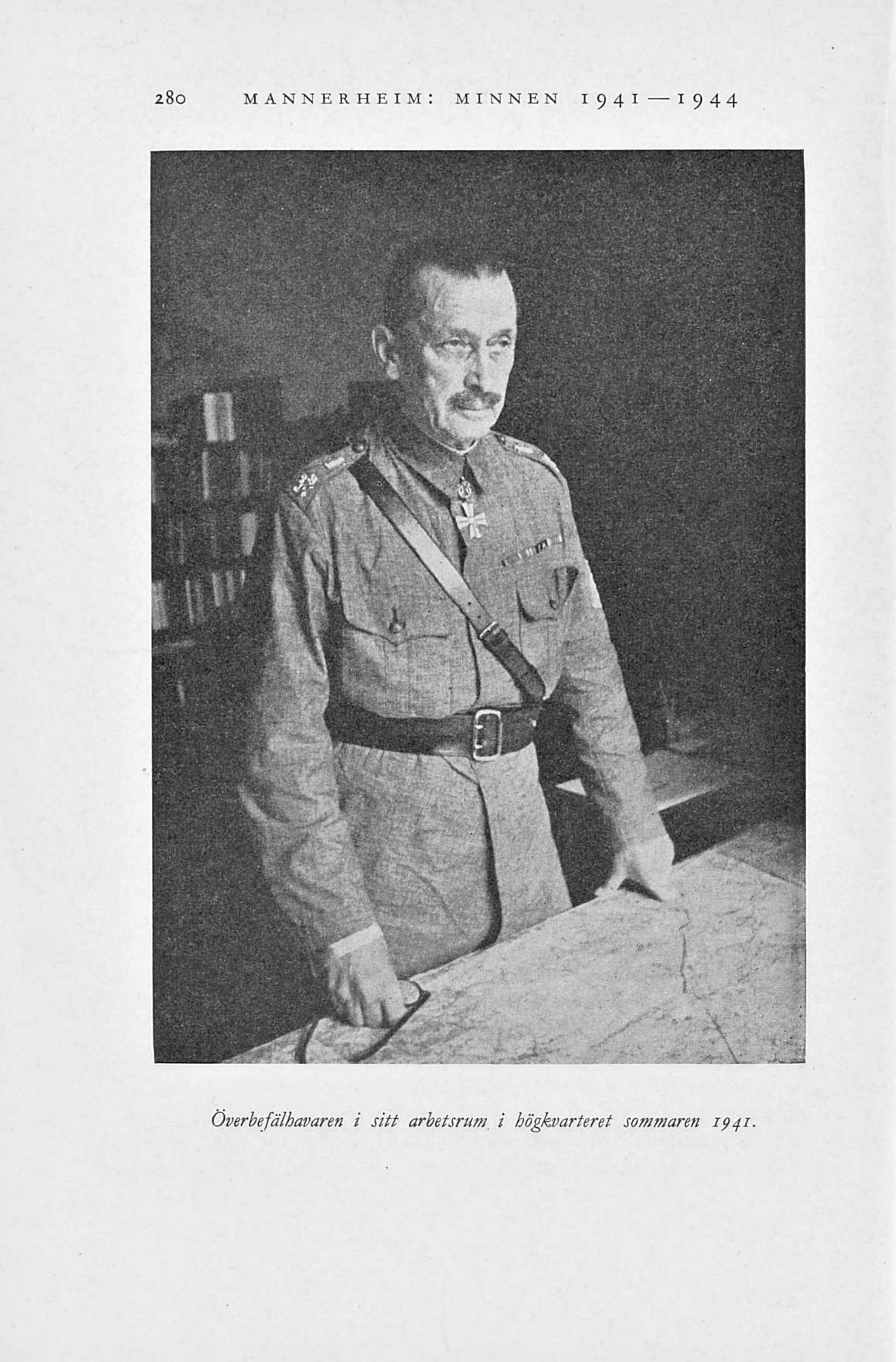 280 MANNERHEIM: MINNEN 1941—1944

Överbefälhavaren i sitt arbetsrum i högkvarteret sommaren 1941.